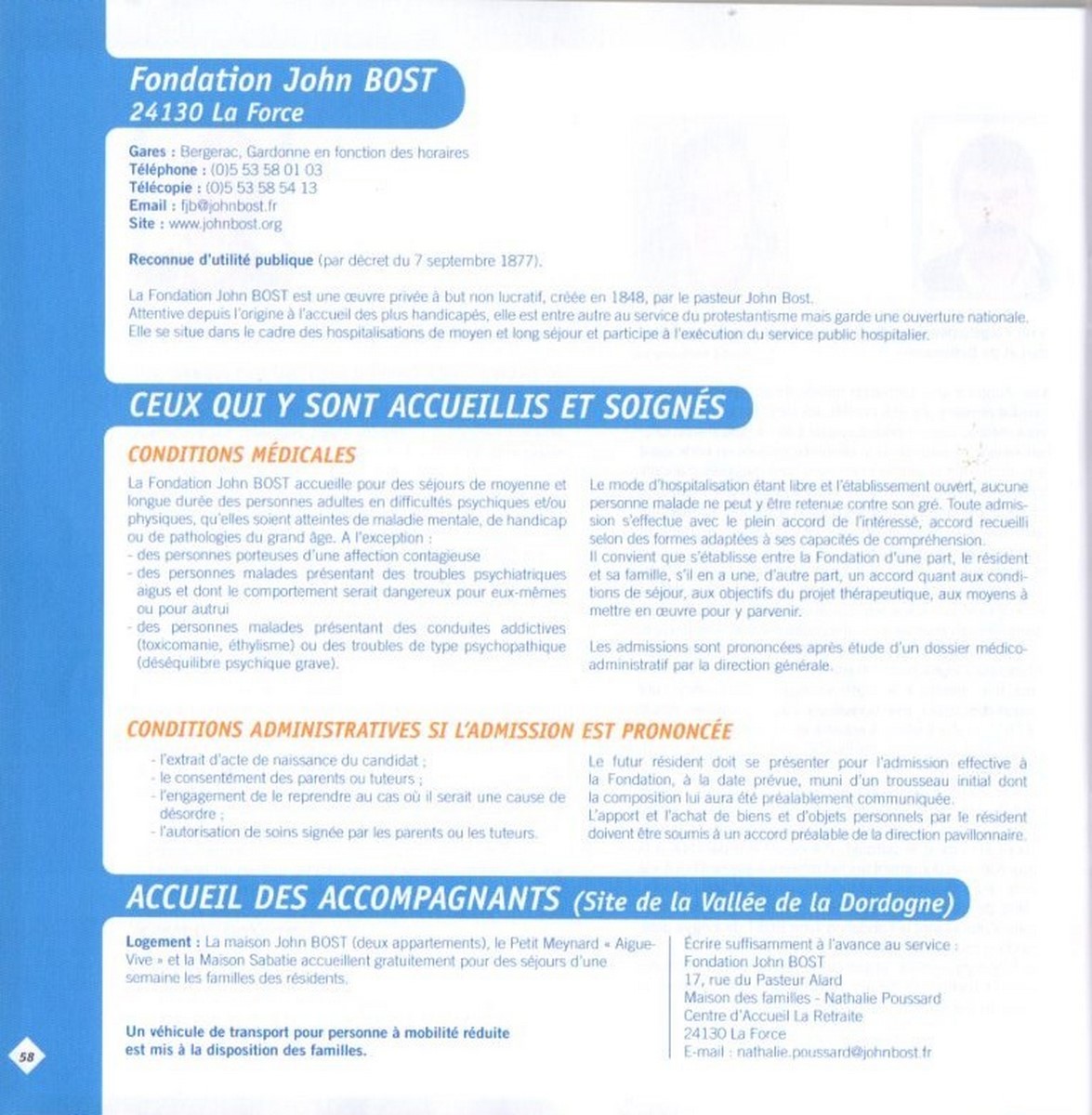 Fondation John BOST
24130 La Force

Gares : Bergerac, Gardonne en fonction des horaires
Téléphone : (0)5 53 58 01 03
Télécopie : (0)5 53 58 54 13
Email : fjb@johnbost.fr
Site : www.johnbost.org

Reconnue d'utilité publique (par décret du 7 septembre 1877).

La Fondation John BOST est une œuvre privée à but non lucratif, créée en 1848, par le pasteur John Bost. Attentive depuis l'origine à l'accueil des plus handicapés, elle est entre autre au service du protestantisme mais garde une ouverture nationale. Elle se situe dans le cadre des hospitalisations de moyen et long séjour et participe à l'exécution du service public hospitalier.

CEUX QUI Y SONT ACCUEILLIS ET SOIGNÉS

CONDITIONS MÉDICALES

La Fondation John BOST accueille pour des séjours de moyenne et longue durée des personnes adultes en difficultés psychiques et/ou physiques, qu'elles soient atteintes de maladie mentale, de handicap ou de pathologies du grand âge. A l'exception :
- des personnes porteuses d'une affection contagieuse
- des personnes malades présentant des troubles psychiatriques aigus et dont le comportement serait dangereux pour eux-mêmes ou pour autrui
- des personnes malades présentant des conduites addictives (toxicomanie, éthylisme) ou des troubles de type psychopathique (déséquilibre psychique grave).

Le mode d'hospitalisation étant libre et l'établissement ouvert, aucune personne malade ne peut y être retenue contre son gré. Toute admission s'effectue avec le plein accord de l'intéressé, accord recueilli selon des formes adaptées à ses capacités de compréhension.
Il convient que s'établisse entre la Fondation d'une part, le résident et sa famille, s'il en a une, d'autre part, un accord quant aux conditions de séjour, aux objectifs du projet thérapeutique, aux moyens à mettre en œuvre pour y parvenir.

Les admissions sont prononcées après étude d'un dossier médico-administratif par la direction générale.

CONDITIONS ADMINISTRATIVES SI L'ADMISSION EST PRONONCÉE

- l'extrait d'acte de naissance du candidat ;
- le consentement des parents ou tuteurs ;
- l'engagement de le reprendre au cas où il serait une cause de désordre ;
- l'autorisation de soins signée par les parents ou les tuteurs.

Le futur résident doit se présenter pour l'admission effective à la Fondation, à la date prévue, muni d'un trousseau initial dont la composition lui aura été préalablement communiquée.
L'apport et l'achat de biens et d'objets personnels par le résident doivent être soumis à un accord préalable de la direction pavillonnaire.

ACCUEIL DES ACCOMPAGNANTS (Site de la Vallée de la Dordogne)

Logement : La maison John BOST (deux appartements), le Petit Meynard « Aigue-Vive » et la Maison Sabatie accueillent gratuitement pour des séjours d'une semaine les familles des résidents.

Un véhicule de transport pour personne à mobilité réduite est mis à la disposition des familles.

Écrire suffisamment à l'avance au service :
Fondation John BOST
17, rue du Pasteur Alard
Maison des familles - Nathalie Poussard
Centre d'Accueil La Retraite
24130 La Force
E-mail : nathalie.poussard@johnbost.fr

58